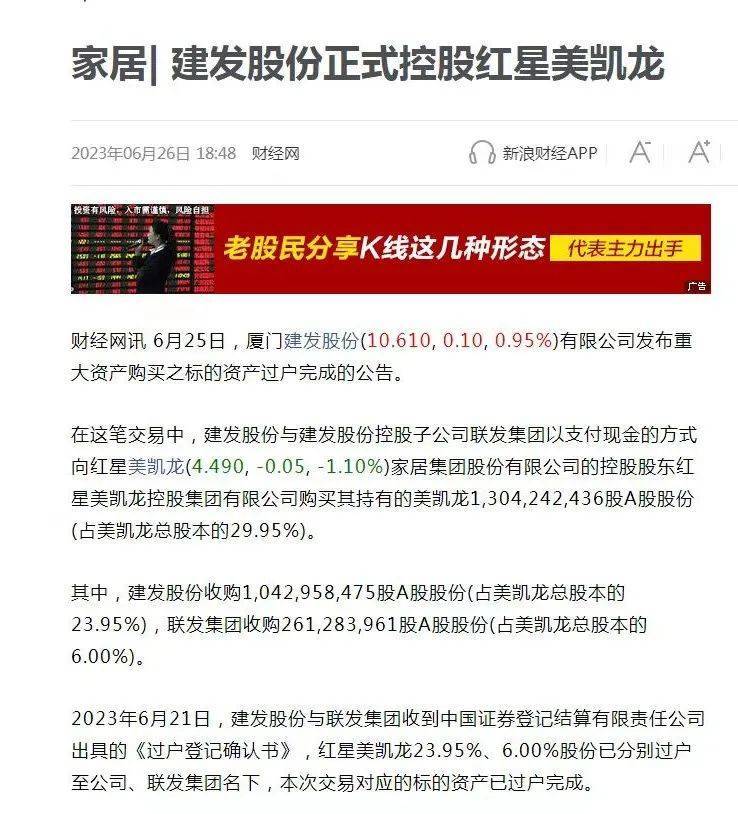 家居| 建发股份正式控股红星美凯龙

2023年06月26日 18:48 财经网

新浪财经APP A⁻ A⁺

投资有风险，入市需谨慎，风险自担

老股民分享K线这几种形态 代表主力出手

广告

财经网讯 6月25日，厦门建发股份(10.610, 0.10, 0.95%)有限公司发布重大资产购买之标的资产过户完成的公告。

在这笔交易中，建发股份与建发股份控股子公司联发集团以支付现金的方式向红星美凯龙(4.490, -0.05, -1.10%)家居集团股份有限公司的控股股东红星美凯龙控股集团有限公司购买其持有的美凯龙1,304,242,436股A股股份(占美凯龙总股本的29.95%)。

其中，建发股份收购1,042,958,475股A股股份(占美凯龙总股本的23.95%)，联发集团收购261,283,961股A股股份(占美凯龙总股本的6.00%)。

2023年6月21日，建发股份与联发集团收到中国证券登记结算有限责任公司出具的《过户登记确认书》，红星美凯龙23.95%、6.00%股份已分别过户至公司、联发集团名下，本次交易对应的标的资产已过户完成。